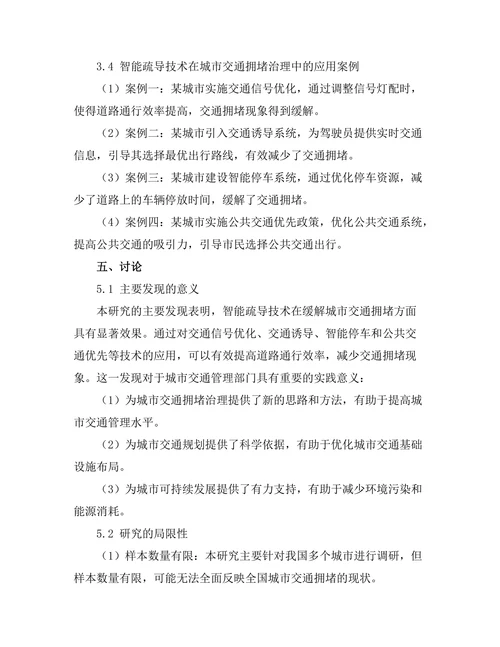 3.4 智能疏导技术在城市交通拥堵治理中的应用案例

（1）案例一：某城市实施交通信号优化，通过调整信号灯配时，使得道路通行效率提高，交通拥堵现象得到缓解。

（2）案例二：某城市引入交通诱导系统，为驾驶员提供实时交通信息，引导其选择最优出行路线，有效减少了交通拥堵。

（3）案例三：某城市建设智能停车系统，通过优化停车资源，减少了道路上的车辆停放时间，缓解了交通拥堵。

（4）案例四：某城市实施公共交通优先政策，优化公共交通系统，提高公共交通的吸引力，引导市民选择公共交通出行。

五、讨论

5.1 主要发现的意义

本研究的主要发现表明，智能疏导技术在缓解城市交通拥堵方面具有显著效果。通过对交通信号优化、交通诱导、智能停车和公共交通优先等技术的应用，可以有效提高道路通行效率，减少交通拥堵现象。这一发现对于城市交通管理部门具有重要的实践意义：

（1）为城市交通拥堵治理提供了新的思路和方法，有助于提高城市交通管理水平。

（2）为城市交通规划提供了科学依据，有助于优化城市交通基础设施布局。

（3）为城市可持续发展提供了有力支持，有助于减少环境污染和能源消耗。

5.2 研究的局限性

（1）样本数量有限：本研究主要针对我国多个城市进行调研，但样本数量有限，可能无法全面反映全国城市交通拥堵的现状。